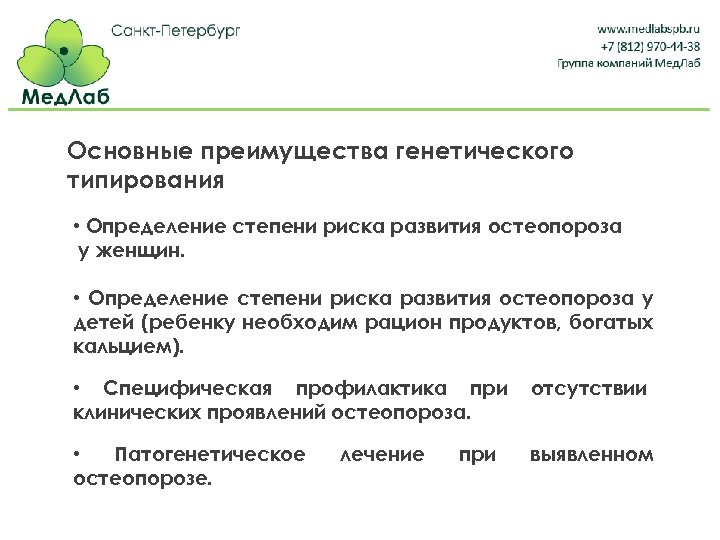 МедЛаб

Санкт-Петербург

www.medlabspb.ru
+7 (812) 970-44-38
Группа компаний МедЛаб

Основные преимущества генетического типирования

• Определение степени риска развития остеопороза у женщин.

• Определение степени риска развития остеопороза у детей (ребенку необходим рацион продуктов, богатых кальцием).

• Специфическая профилактика при отсутствии клинических проявлений остеопороза.

• Патогенетическое лечение при выявленном остеопорозе.